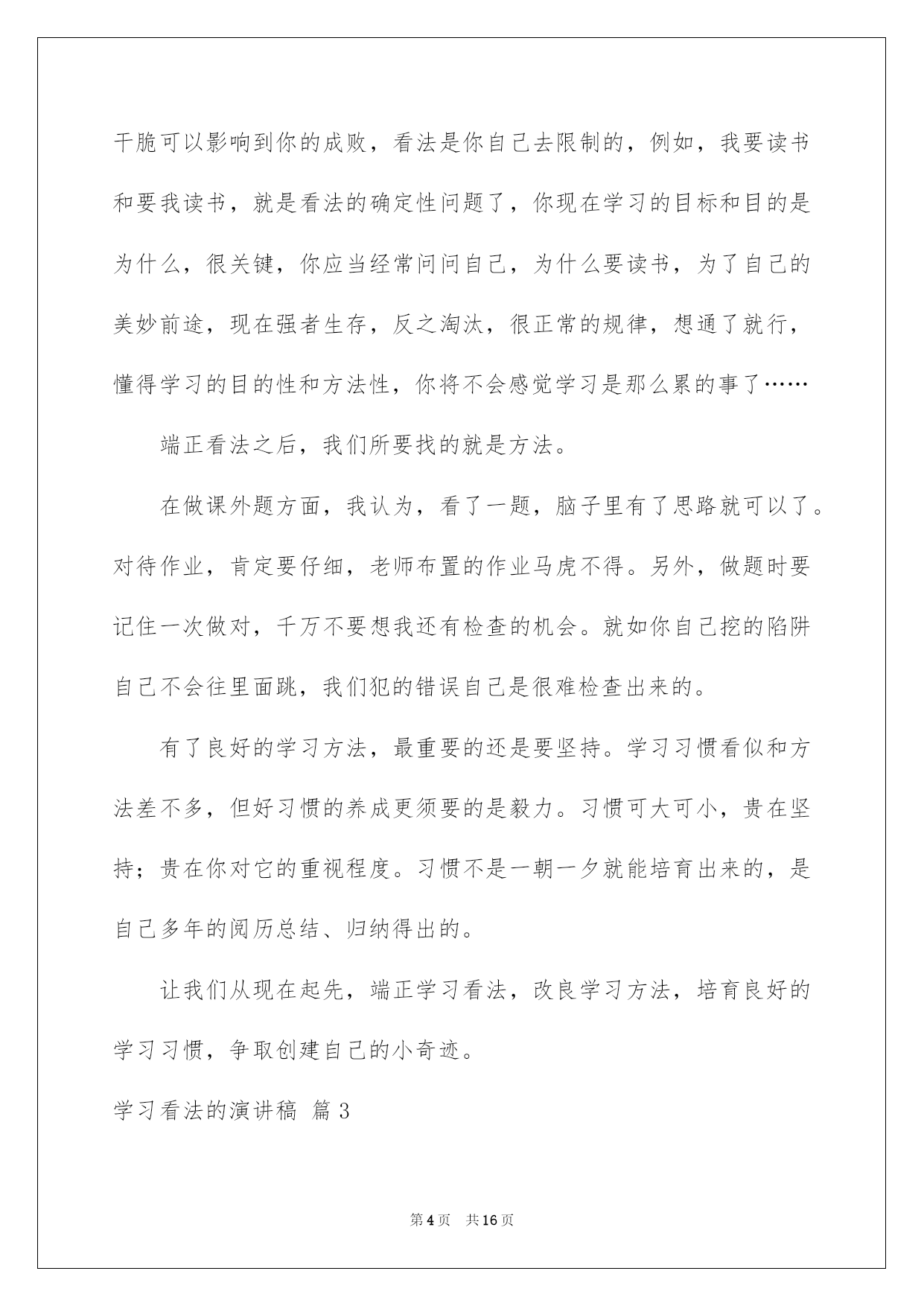 干脆可以影响到你的成败，看法是你自己去限制的，例如，我要读书和要我读书，就是看法的确定性问题了，你现在学习的目标和目的是为什么，很关键，你应当经常问问自己，为什么要读书，为了自己的美妙前途，现在强者生存，反之淘汰，很正常的规律，想通了就行，懂得学习的目的性和方法性，你将不会感觉学习是那么累的事了……

端正看法之后，我们所要找的就是方法。

在做课外题方面，我认为，看了一题，脑子里有了思路就可以了。对待作业，肯定要仔细，老师布置的作业马虎不得。另外，做题时要记住一次做对，千万不要想我还有检查的机会。就如你自己挖的陷阱自己不会往里面跳，我们犯的错误自己是很难检查出来的。

有了良好的学习方法，最重要的还是要坚持。学习习惯看似和方法差不多，但好习惯的养成更须要的是毅力。习惯可大可小，贵在坚持；贵在你对它的重视程度。习惯不是一朝一夕就能培育出来的，是自己多年的阅历总结、归纳得出的。

让我们从现在起先，端正学习看法，改良学习方法，培育良好的学习习惯，争取创建自己的小奇迹。

学习看法的演讲稿 篇3

第4页 共16页